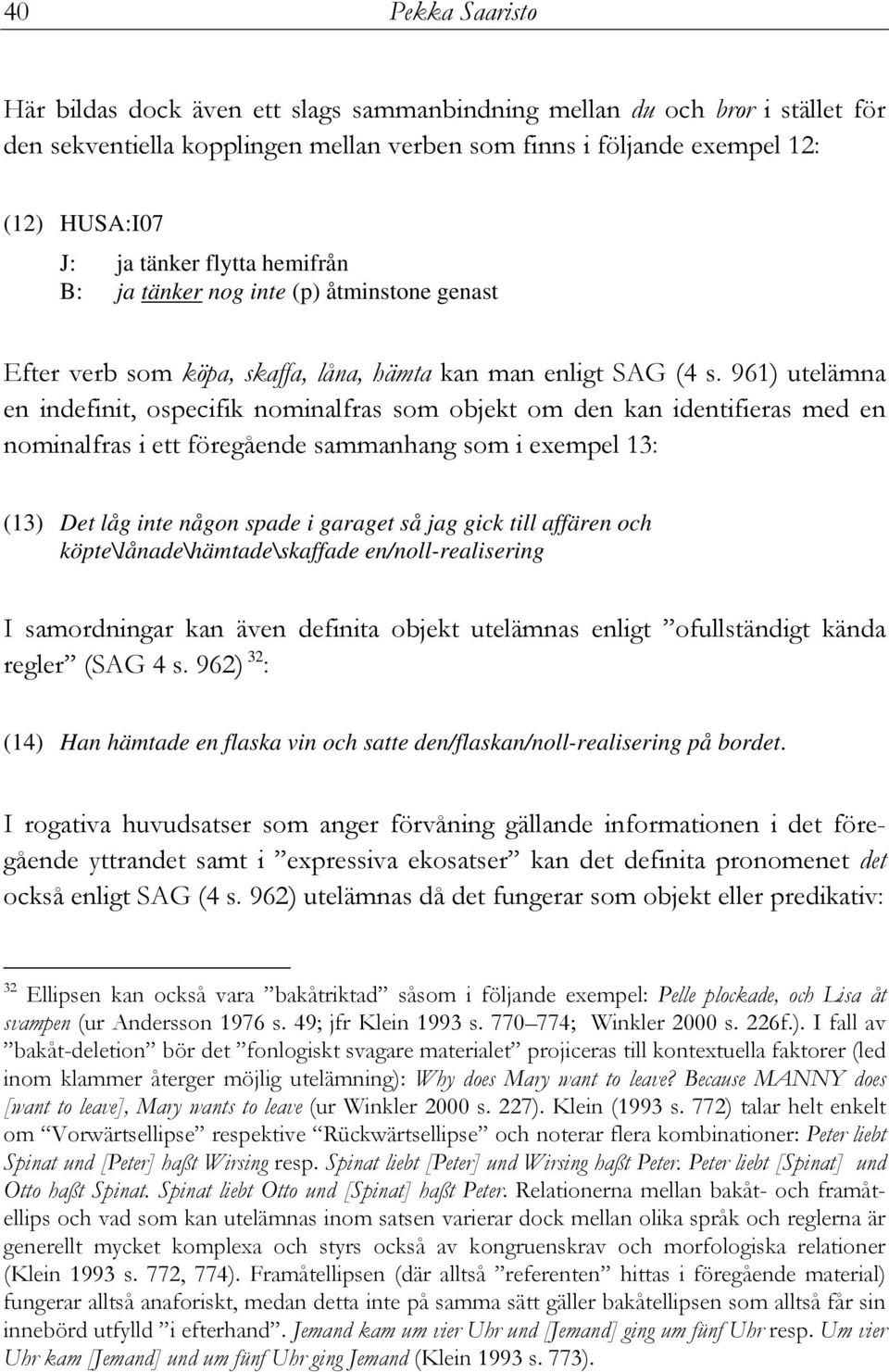 40 Pekka Saaristo

Här bildas dock även ett slags sammanbindning mellan du och bror i stället för den sekventiella kopplingen mellan verben som finns i följande exempel 12:

(12) HUSA:I07
J: ja tänker flytta hemifrån
B: ja tänker nog inte (p) åtminstone genast

Efter verb som köpa, skaffa, låna, hämta kan man enligt SAG (4 s. 961) utelämna en indefinit, ospecifik nominalfras som objekt om den kan identifieras med en nominalfras i ett föregående sammanhang som i exempel 13:

(13) Det låg inte någon spade i garaget så jag gick till affären och köpte\lånade\hämtade\skaffade en/noll-realisering

I samordningar kan även definita objekt utelämnas enligt ”ofullständigt kända regler” (SAG 4 s. 962) $^{32}$:

(14) Han hämtade en flaska vin och satte den/flaskan/noll-realisering på bordet.

I rogativa huvudsatser som anger förvåning gällande informationen i det föregående yttrandet samt i ”expressiva ekosatser” kan det definita pronomenet det också enligt SAG (4 s. 962) utelämnas då det fungerar som objekt eller predikativ:

$^{32}$ Ellipsen kan också vara ”bakåtriktad” såsom i följande exempel: Pelle plockade, och Lisa åt svampen (ur Andersson 1976 s. 49; jfr Klein 1993 s. 770–774; Winkler 2000 s. 226f.). I fall av ”bakåt-deletion” bör det ”fonlogiskt svagare materialet” projiceras till kontextuella faktorer (led inom klammer återger möjlig utelämning): Why does Mary want to leave? Because MANNY does [want to leave], Mary wants to leave (ur Winkler 2000 s. 227). Klein (1993 s. 772) talar helt enkelt om “Vorwärtsellipse” respektive “Rückwärtsellipse” och noterar flera kombinationer: Peter liebt Spinat und [Peter] haßt Wirsing resp. Spinat liebt [Peter] und Wirsing haßt Peter. Peter liebt [Spinat] und Otto haßt Spinat. Spinat liebt Otto und [Spinat] haßt Peter. Relationerna mellan bakåt- och framåtellips och vad som kan utelämnas inom satsen varierar dock mellan olika språk och reglerna är generellt mycket komplexa och styrs också av kongruenskrav och morfologiska relationer (Klein 1993 s. 772, 774). Framåtellipsen (där alltså ”referenten” hittas i föregående material) fungerar alltså anaforiskt, medan detta inte på samma sätt gäller bakåtellipsen som alltså får sin innebörd utfylld ”i efterhand”. Jemand kam um vier Uhr und [Jemand] ging um fünf Uhr resp. Um vier Uhr kam [Jemand] und um fünf Uhr ging Jemand (Klein 1993 s. 773).